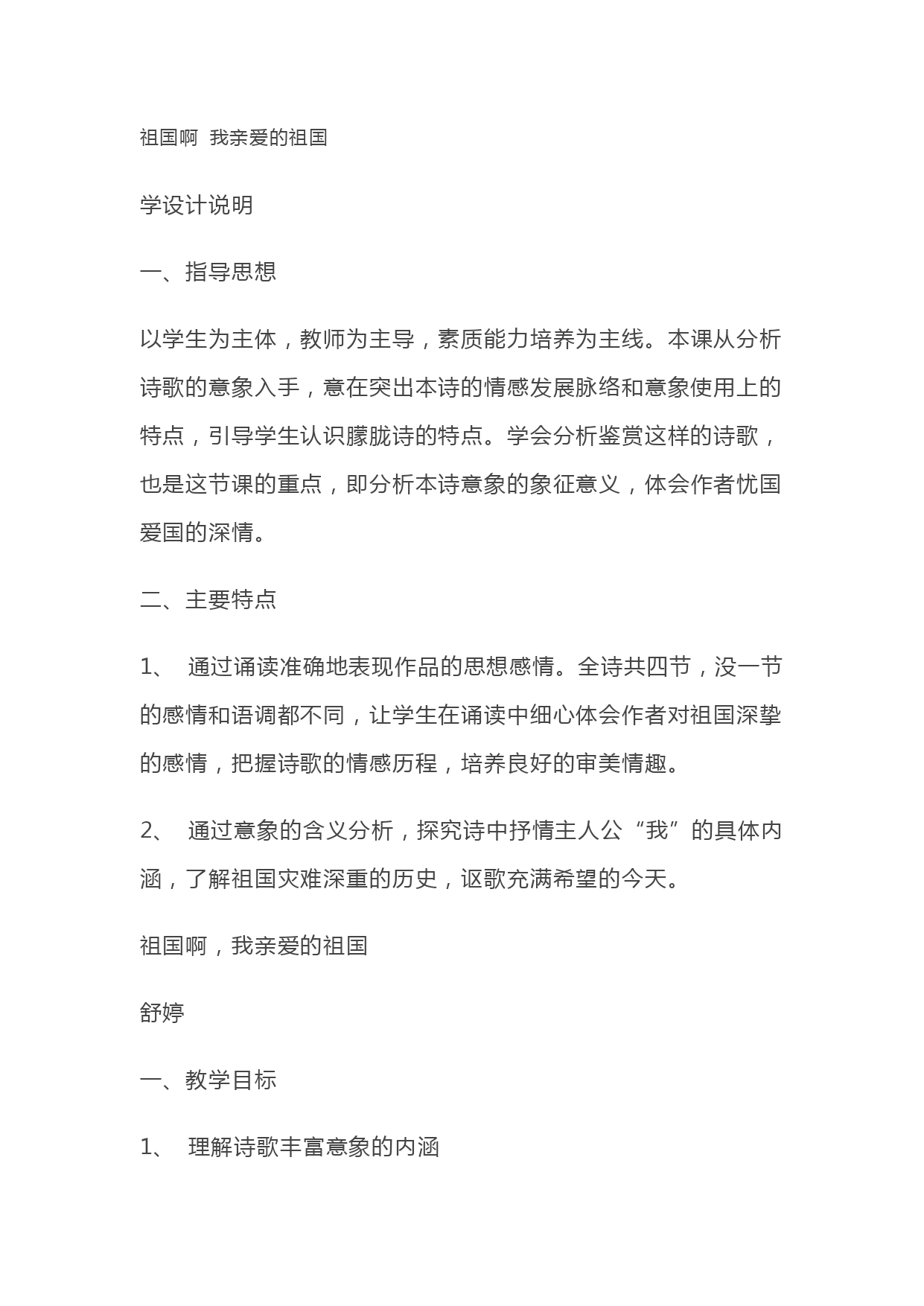 祖国啊 我亲爱的祖国

学设计说明

一、指导思想

以学生为主体，教师为主导，素质能力培养为主线。本课从分析诗歌的意象入手，意在突出本诗的情感发展脉络和意象使用上的特点，引导学生认识朦胧诗的特点。学会分析鉴赏这样的诗歌，也是这节课的重点，即分析本诗意象的象征意义，体会作者忧国爱国的深情。

二、主要特点

1、 通过诵读准确地表现作品的思想感情。全诗共四节，没一节的感情和语调都不同，让学生在诵读中细心体会作者对祖国深挚的感情，把握诗歌的情感历程，培养良好的审美情趣。

2、 通过意象的含义分析，探究诗中抒情主人公“我”的具体内涵，了解祖国灾难深重的历史，讴歌充满希望的今天。

祖国啊，我亲爱的祖国

舒婷

一、教学目标

1、 理解诗歌丰富意象的内涵